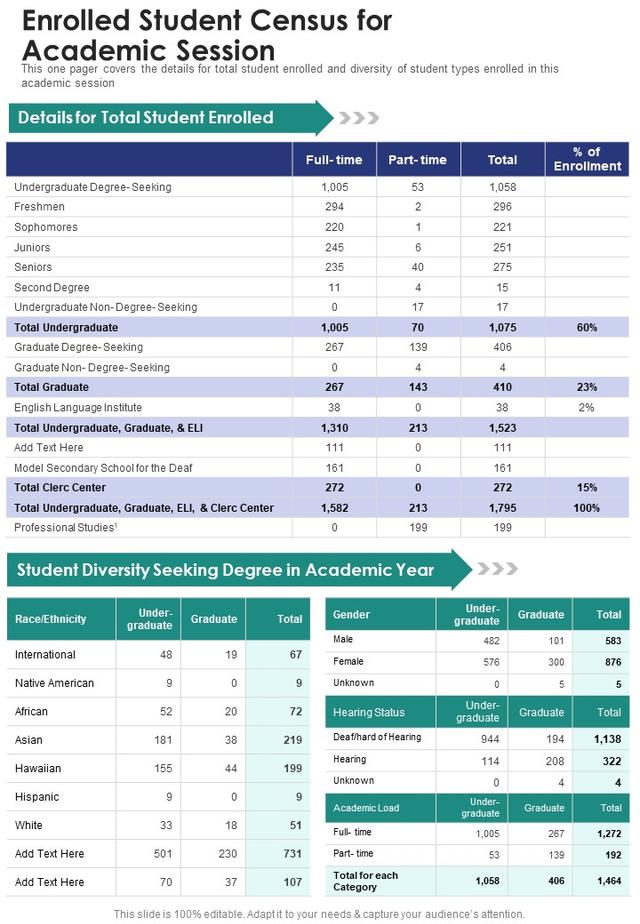 Enrolled Student Census for Academic Session

This one pager covers the details for total student enrolled and diversity of student types enrolled in this academic session

Details for Total Student Enrolled

| | Full- time | Part- time | Total | % of Enrollment |
|---|---|---|---|---|
| Undergraduate Degree- Seeking | 1,005 | 53 | 1,058 | |
| Freshmen | 294 | 2 | 296 | |
| Sophomores | 220 | 1 | 221 | |
| Juniors | 245 | 6 | 251 | |
| Seniors | 235 | 40 | 275 | |
| Second Degree | 11 | 4 | 15 | |
| Undergraduate Non- Degree- Seeking | 0 | 17 | 17 | |
| Total Undergraduate | 1,005 | 70 | 1,075 | 60% |
| Graduate Degree- Seeking | 267 | 139 | 406 | |
| Graduate Non- Degree- Seeking | 0 | 4 | 4 | |
| Total Graduate | 267 | 143 | 410 | 23% |
| English Language Institute | 38 | 0 | 38 | 2% |
| Total Undergraduate, Graduate, & ELI | 1,310 | 213 | 1,523 | |
| Add Text Here | 111 | 0 | 111 | |
| Model Secondary School for the Deaf | 161 | 0 | 161 | |
| Total Clerc Center | 272 | 0 | 272 | 15% |
| Total Undergraduate, Graduate, ELI, & Clerc Center | 1,582 | 213 | 1,795 | 100% |
| Professional Studies$^1$ | 0 | 199 | 199 | |

Student Diversity Seeking Degree in Academic Year

| Race/Ethnicity | Under-graduate | Graduate | Total |
|---|---|---|---|
| International | 48 | 19 | 67 |
| Native American | 9 | 0 | 9 |
| African | 52 | 20 | 72 |
| Asian | 181 | 38 | 219 |
| Hawaiian | 155 | 44 | 199 |
| Hispanic | 9 | 0 | 9 |
| White | 33 | 18 | 51 |
| Add Text Here | 501 | 230 | 731 |
| Add Text Here | 70 | 37 | 107 |

| Gender | Under-graduate | Graduate | Total |
|---|---|---|---|
| Male | 482 | 101 | 583 |
| Female | 576 | 300 | 876 |
| Unknown | 0 | 5 | 5 |
| Hearing Status | Under-graduate | Graduate | Total |
| Deaf/hard of Hearing | 944 | 194 | 1,138 |
| Hearing | 114 | 208 | 322 |
| Unknown | 0 | 4 | 4 |
| Academic Load | Under-graduate | Graduate | Total |
| Full- time | 1,005 | 267 | 1,272 |
| Part- time | 53 | 139 | 192 |
| Total for each Category | 1,058 | 406 | 1,464 |

This slide is 100% editable. Adapt it to your needs & capture your audience's attention.